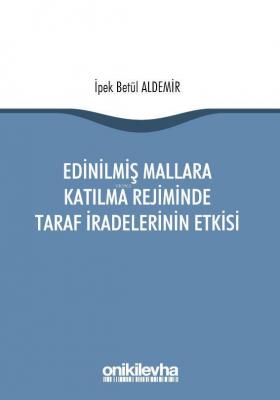 İpek Betül ALDEMİR

EDİNİLMİŞ MALLARA KATILMA REJİMİNDE TARAF İRADELERİNİN ETKİSİ

onikilevha